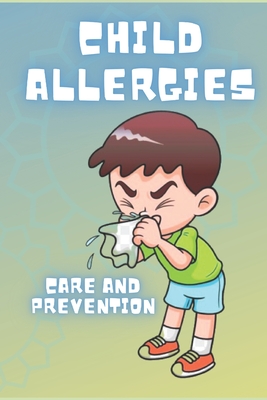 CHILD ALLERGIES

CARE AND PREVENTION